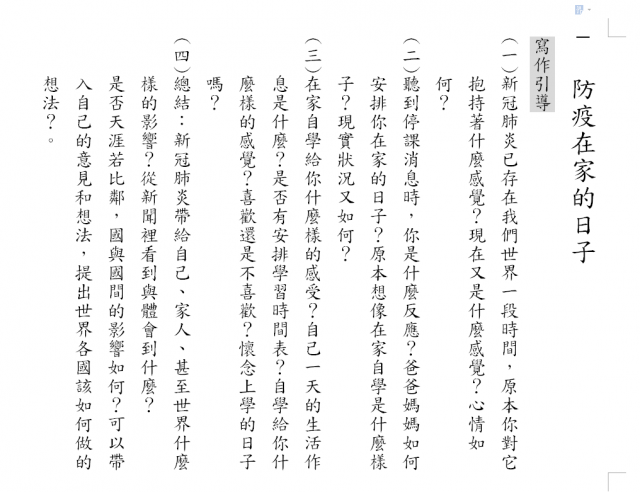 一　防疫在家的日子

寫作引導

(一)新冠肺炎已存在我們世界一段時間，原本你對它抱持著什麼感覺？現在又是什麼感覺？心情如何？

(二)聽到停課消息時，你是什麼反應？爸爸媽媽如何安排你在家的日子？原本想像在家自學是什麼樣子？現實狀況又如何？

(三)在家自學給你什麼樣的感受？自己一天的生活作息是什麼？是否有安排學習時間表？自學給你什麼樣的感覺？喜歡還是不喜歡？懷念上學的日子嗎？

(四)總結：新冠肺炎帶給自己、家人、甚至世界什麼樣的影響？從新聞裡看到與體會到什麼？是否天涯若比鄰，國與國間的影響如何？可以帶入自己的意見和想法，提出世界各國該如何做的想法？。